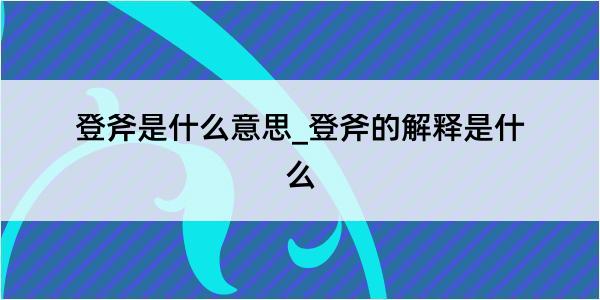 登斧是什么意思_登斧的解释是什么